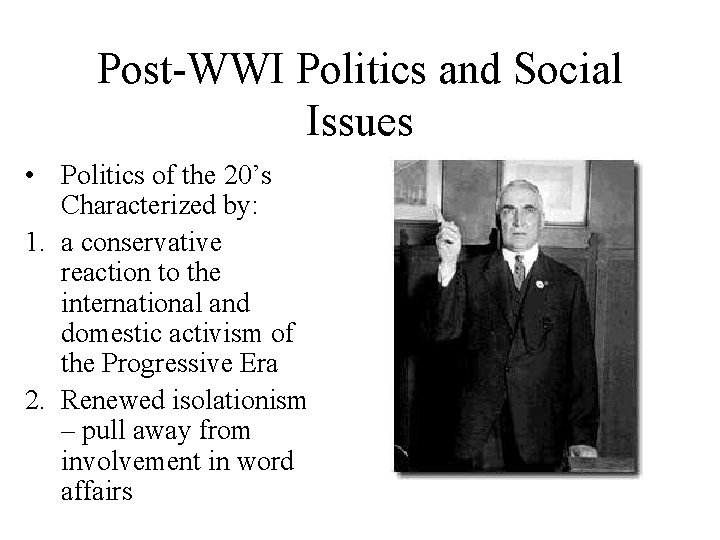 Post-WWI Politics and Social Issues

• Politics of the 20's Characterized by:

1. a conservative reaction to the international and domestic activism of the Progressive Era

2. Renewed isolationism – pull away from involvement in word affairs